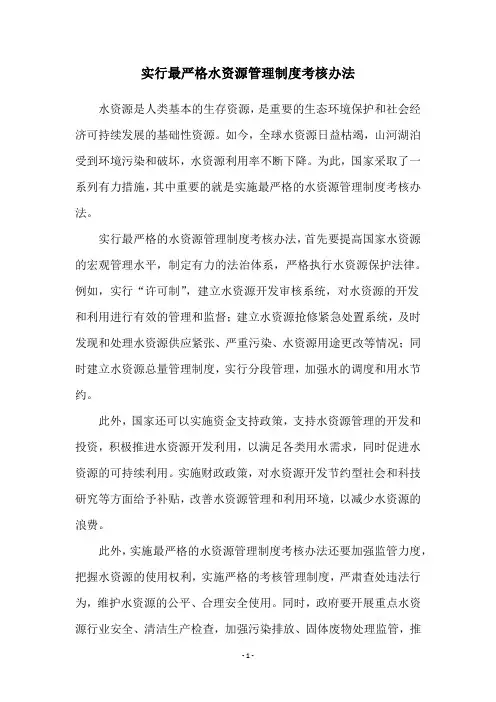 实行最严格水资源管理制度考核办法

水资源是人类基本的生存资源，是重要的生态环境保护和社会经济可持续发展的基础性资源。如今，全球水资源日益枯竭，山河湖泊受到环境污染和破坏，水资源利用率不断下降。为此，国家采取了一系列有力措施，其中重要的就是实施最严格的水资源管理制度考核办法。

实行最严格的水资源管理制度考核办法，首先要提高国家水资源的宏观管理水平，制定有力的法治体系，严格执行水资源保护法律。例如，实行“许可制”，建立水资源开发审核系统，对水资源的开发和利用进行有效的管理和监督；建立水资源抢修紧急处置系统，及时发现和处理水资源供应紧张、严重污染、水资源用途更改等情况；同时建立水资源总量管理制度，实行分段管理，加强水的调度和用水节约。

此外，国家还可以实施资金支持政策，支持水资源管理的开发和投资，积极推进水资源开发利用，以满足各类用水需求，同时促进水资源的可持续利用。实施财政政策，对水资源开发节约型社会和科技研究等方面给予补贴，改善水资源管理和利用环境，以减少水资源的浪费。

此外，实施最严格的水资源管理制度考核办法还要加强监管力度，把握水资源的使用权利，实施严格的考核管理制度，严肃查处违法行为，维护水资源的公平、合理安全使用。同时，政府要开展重点水资源行业安全、清洁生产检查，加强污染排放、固体废物处理监管，推

- 1 -